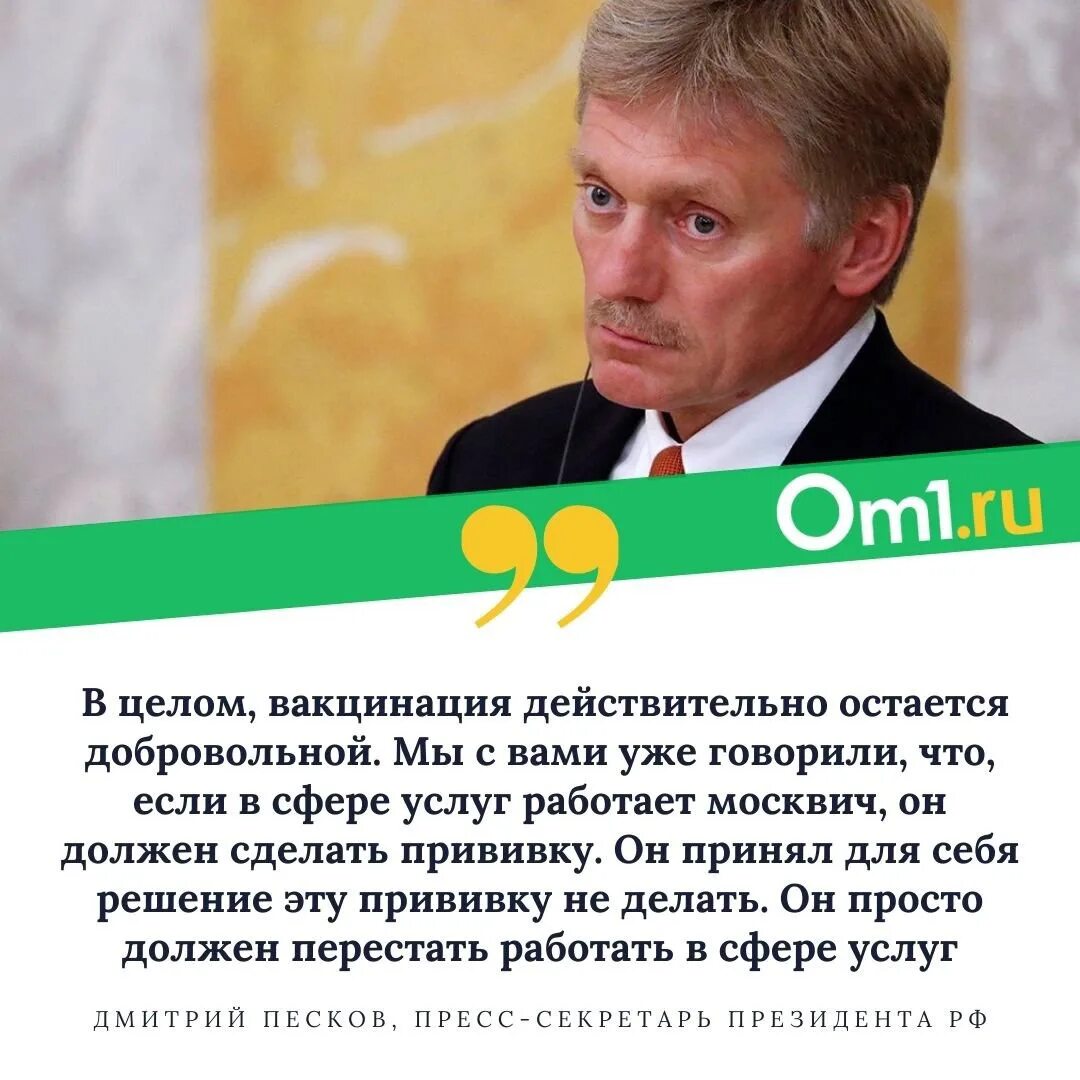 Om1.ru

В целом, вакцинация действительно остается добровольной. Мы с вами уже говорили, что, если в сфере услуг работает москвич, он должен сделать прививку. Он принял для себя решение эту прививку не делать. Он просто должен перестать работать в сфере услуг

ДМИТРИЙ ПЕСКОВ, ПРЕСС-СЕКРЕТАРЬ ПРЕЗИДЕНТА РФ